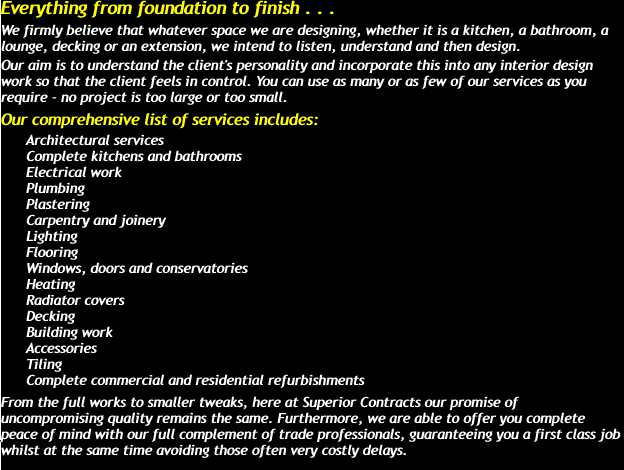 Everything from foundation to finish . . .

We firmly believe that whatever space we are designing, whether it is a kitchen, a bathroom, a lounge, decking or an extension, we intend to listen, understand and then design.

Our aim is to understand the client's personality and incorporate this into any interior design work so that the client feels in control. You can use as many or as few of our services as you require - no project is too large or too small.

Our comprehensive list of services includes:

Architectural services
Complete kitchens and bathrooms
Electrical work
Plumbing
Plastering
Carpentry and joinery
Lighting
Flooring
Windows, doors and conservatories
Heating
Radiator covers
Decking
Building work
Accessories
Tiling
Complete commercial and residential refurbishments

From the full works to smaller tweaks, here at Superior Contracts our promise of uncompromising quality remains the same. Furthermore, we are able to offer you complete peace of mind with our full complement of trade professionals, guaranteeing you a first class job whilst at the same time avoiding those often very costly delays.